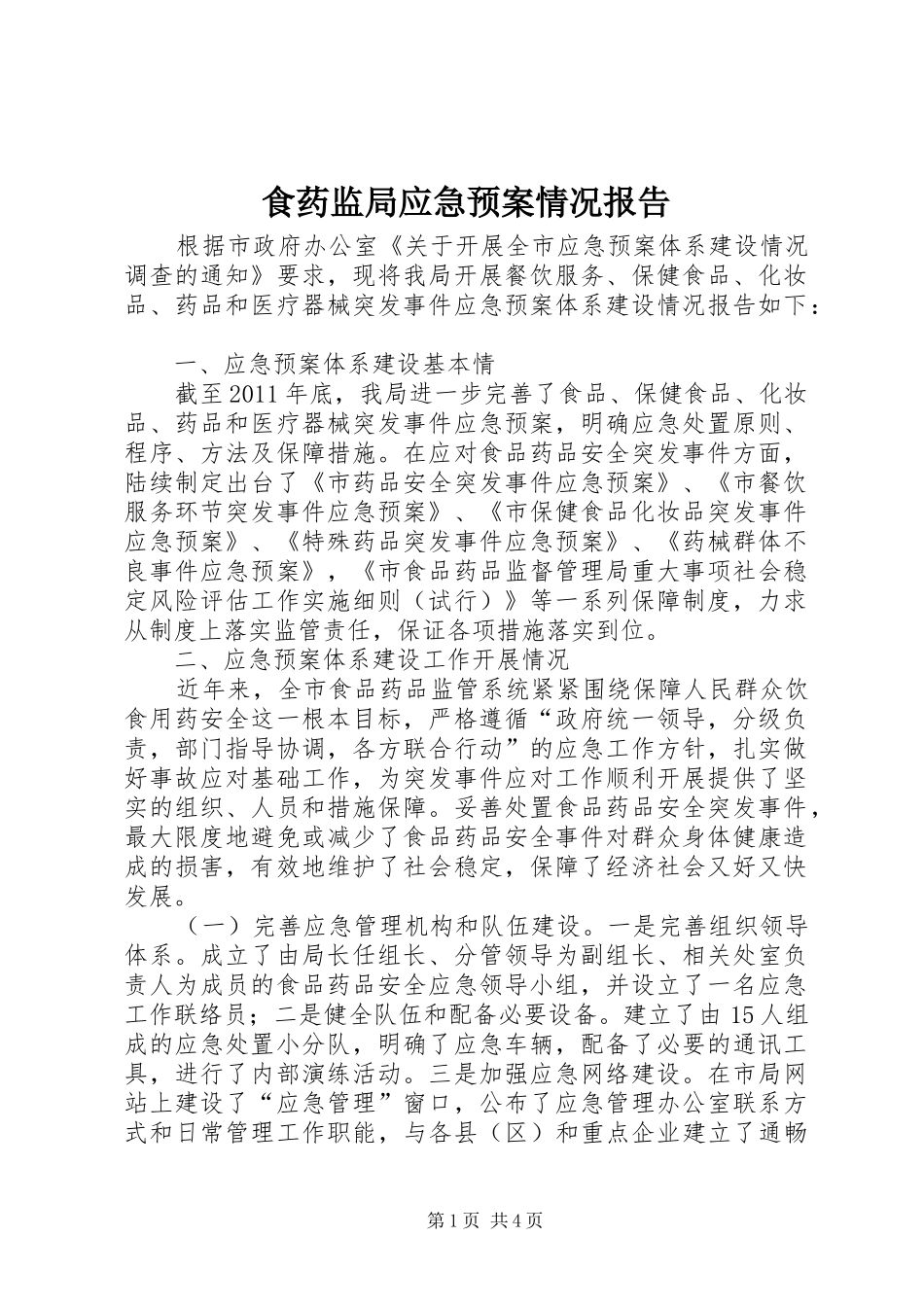 食药监局应急预案情况报告

根据市政府办公室《关于开展全市应急预案体系建设情况调查的通知》要求，现将我局开展餐饮服务、保健食品、化妆品、药品和医疗器械突发事件应急预案体系建设情况报告如下：

一、应急预案体系建设基本情

截至2011年底，我局进一步完善了食品、保健食品、化妆品、药品和医疗器械突发事件应急预案，明确应急处置原则、程序、方法及保障措施。在应对食品药品安全突发事件方面，陆续制定出台了《市药品安全突发事件应急预案》、《市餐饮服务环节突发事件应急预案》、《市保健食品化妆品突发事件应急预案》、《特殊药品突发事件应急预案》、《药械群体不良事件应急预案》，《市食品药品监督管理局重大事项社会稳定风险评估工作实施细则（试行）》等一系列保障制度，力求从制度上落实监管责任，保证各项措施落实到位。

二、应急预案体系建设工作开展情况

近年来，全市食品药品监管系统紧紧围绕保障人民群众饮食用药安全这一根本目标，严格遵循“政府统一领导，分级负责，部门指导协调，各方联合行动”的应急工作方针，扎实做好事故应对基础工作，为突发事件应对工作顺利开展提供了坚实的组织、人员和措施保障。妥善处置食品药品安全突发事件，最大限度地避免或减少了食品药品安全事件对群众身体健康造成的损害，有效地维护了社会稳定，保障了经济社会又好又快发展。

（一）完善应急管理机构和队伍建设。一是完善组织领导体系。成立了由局长任组长、分管领导为副组长、相关处室负责人为成员的食品药品安全应急领导小组，并设立了一名应急工作联络员；二是健全队伍和配备必要设备。建立了由15人组成的应急处置小分队，明确了应急车辆，配备了必要的通讯工具，进行了内部演练活动。三是加强应急网络建设。在市局网站上建设了“应急管理”窗口，公布了应急管理办公室联系方式和日常管理工作职能，与各县（区）和重点企业建立了通畅

第1页 共4页